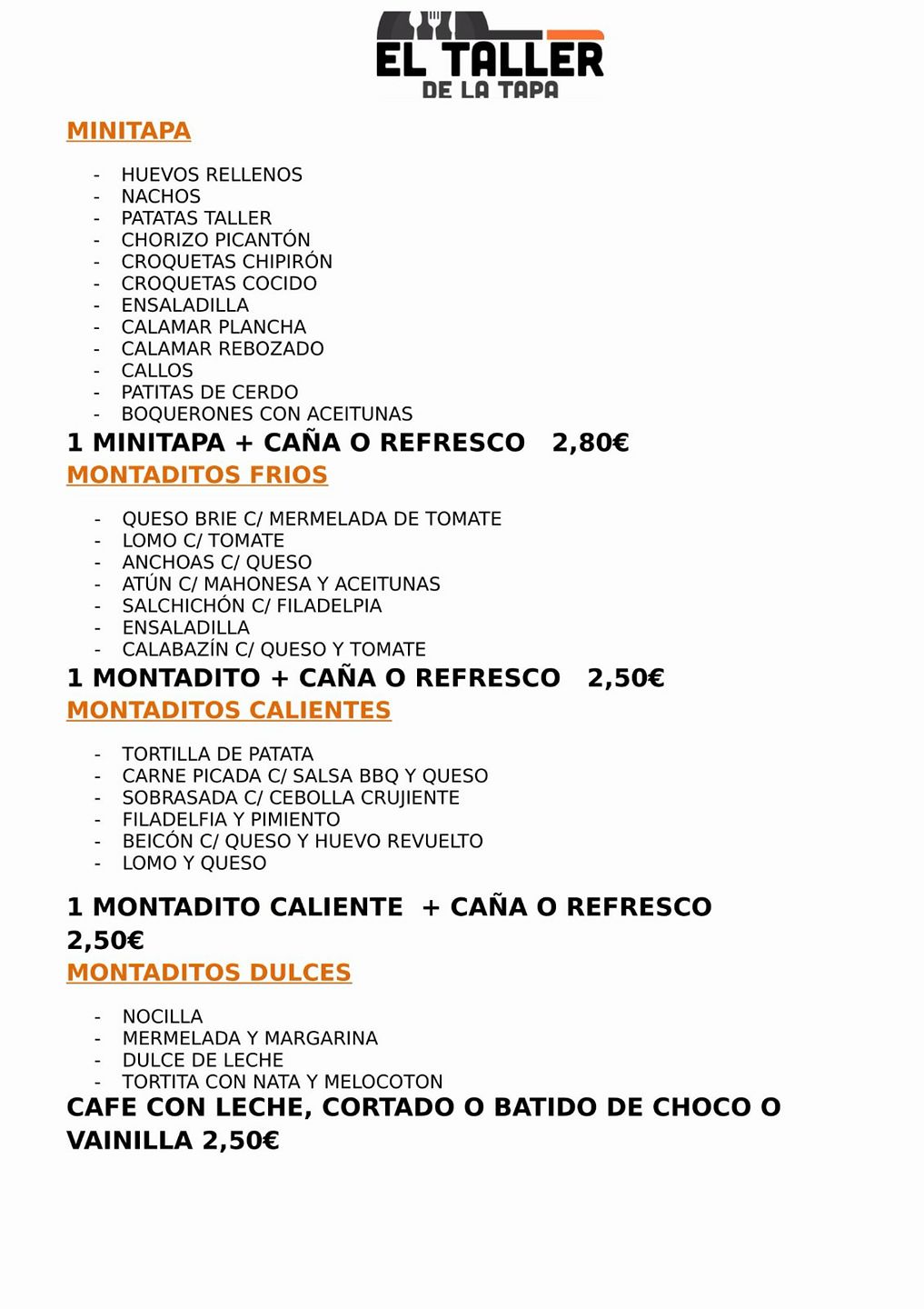 EL TALLER
DE LA TAPA

MINITAPA

- HUEVOS RELLENOS
- NACHOS
- PATATAS TALLER
- CHORIZO PICANTÓN
- CROQUETAS CHIPIRÓN
- CROQUETAS COCIDO
- ENSALADILLA
- CALAMAR PLANCHA
- CALAMAR REBOZADO
- CALLOS
- PATITAS DE CERDO
- BOQUERONES CON ACEITUNAS

1 MINITAPA + CAÑA O REFRESCO 2,80€

MONTADITOS FRIOS

- QUESO BRIE C/ MERMELADA DE TOMATE
- LOMO C/ TOMATE
- ANCHOAS C/ QUESO
- ATÚN C/ MAHONESA Y ACEITUNAS
- SALCHICHÓN C/ FILADELPIA
- ENSALADILLA
- CALABAZÍN C/ QUESO Y TOMATE

1 MONTADITO + CAÑA O REFRESCO 2,50€

MONTADITOS CALIENTES

- TORTILLA DE PATATA
- CARNE PICADA C/ SALSA BBQ Y QUESO
- SOBRASADA C/ CEBOLLA CRUJIENTE
- FILADELFIA Y PIMIENTO
- BEICÓN C/ QUESO Y HUEVO REVUELTO
- LOMO Y QUESO

1 MONTADITO CALIENTE + CAÑA O REFRESCO 2,50€

MONTADITOS DULCES

- NOCILLA
- MERMELADA Y MARGARINA
- DULCE DE LECHE
- TORTITA CON NATA Y MELOCOTON

CAFE CON LECHE, CORTADO O BATIDO DE CHOCO O VAINILLA 2,50€